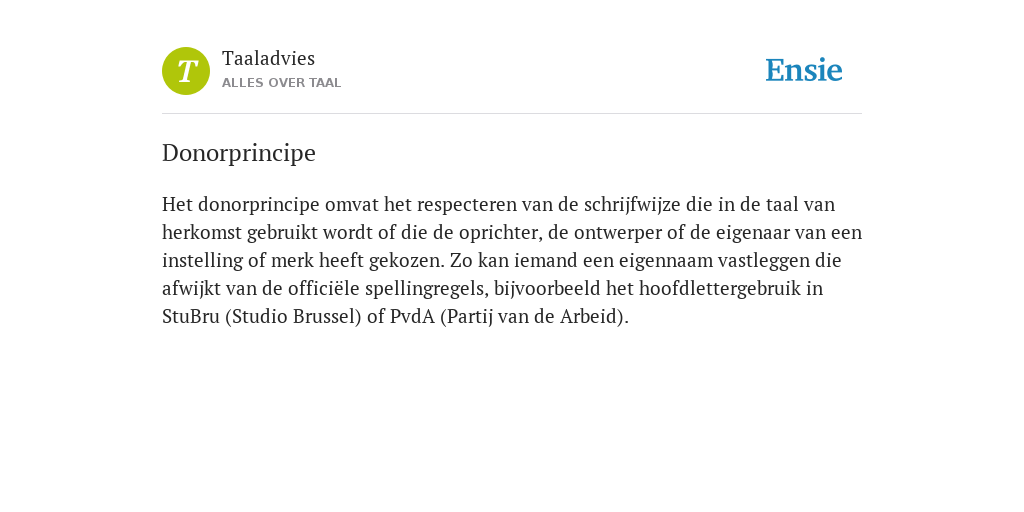 T

Taaladvies
ALLES OVER TAAL

Ensie

Donorprincipe

Het donorprincipe omvat het respecteren van de schrijfwijze die in de taal van herkomst gebruikt wordt of die de oprichter, de ontwerper of de eigenaar van een instelling of merk heeft gekozen. Zo kan iemand een eigennaam vastleggen die afwijkt van de officiële spellingregels, bijvoorbeeld het hoofdlettergebruik in StuBru (Studio Brussel) of PvdA (Partij van de Arbeid).